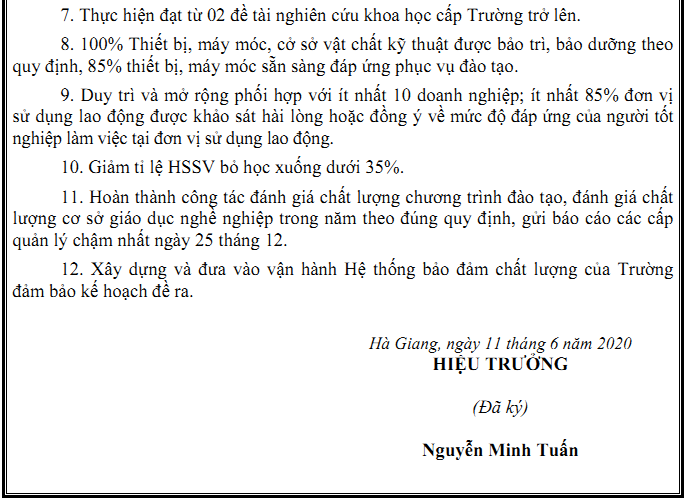 7. Thực hiện đạt từ 02 đề tài nghiên cứu khoa học cấp Trường trở lên.

8. 100% Thiết bị, máy móc, cở sở vật chất kỹ thuật được bảo trì, bảo dưỡng theo quy định, 85% thiết bị, máy móc sẵn sàng đáp ứng phục vụ đào tạo.

9. Duy trì và mở rộng phối hợp với ít nhất 10 doanh nghiệp; ít nhất 85% đơn vị sử dụng lao động được khảo sát hài lòng hoặc đồng ý về mức độ đáp ứng của người tốt nghiệp làm việc tại đơn vị sử dụng lao động.

10. Giảm tỉ lệ HSSV bỏ học xuống dưới 35%.

11. Hoàn thành công tác đánh giá chất lượng chương trình đào tạo, đánh giá chất lượng cơ sở giáo dục nghề nghiệp trong năm theo đúng quy định, gửi báo cáo các cấp quản lý chậm nhất ngày 25 tháng 12.

12. Xây dựng và đưa vào vận hành Hệ thống bảo đảm chất lượng của Trường đảm bảo kế hoạch đề ra.

Hà Giang, ngày 11 tháng 6 năm 2020
HIỆU TRƯỞNG

(Đã ký)

Nguyễn Minh Tuấn